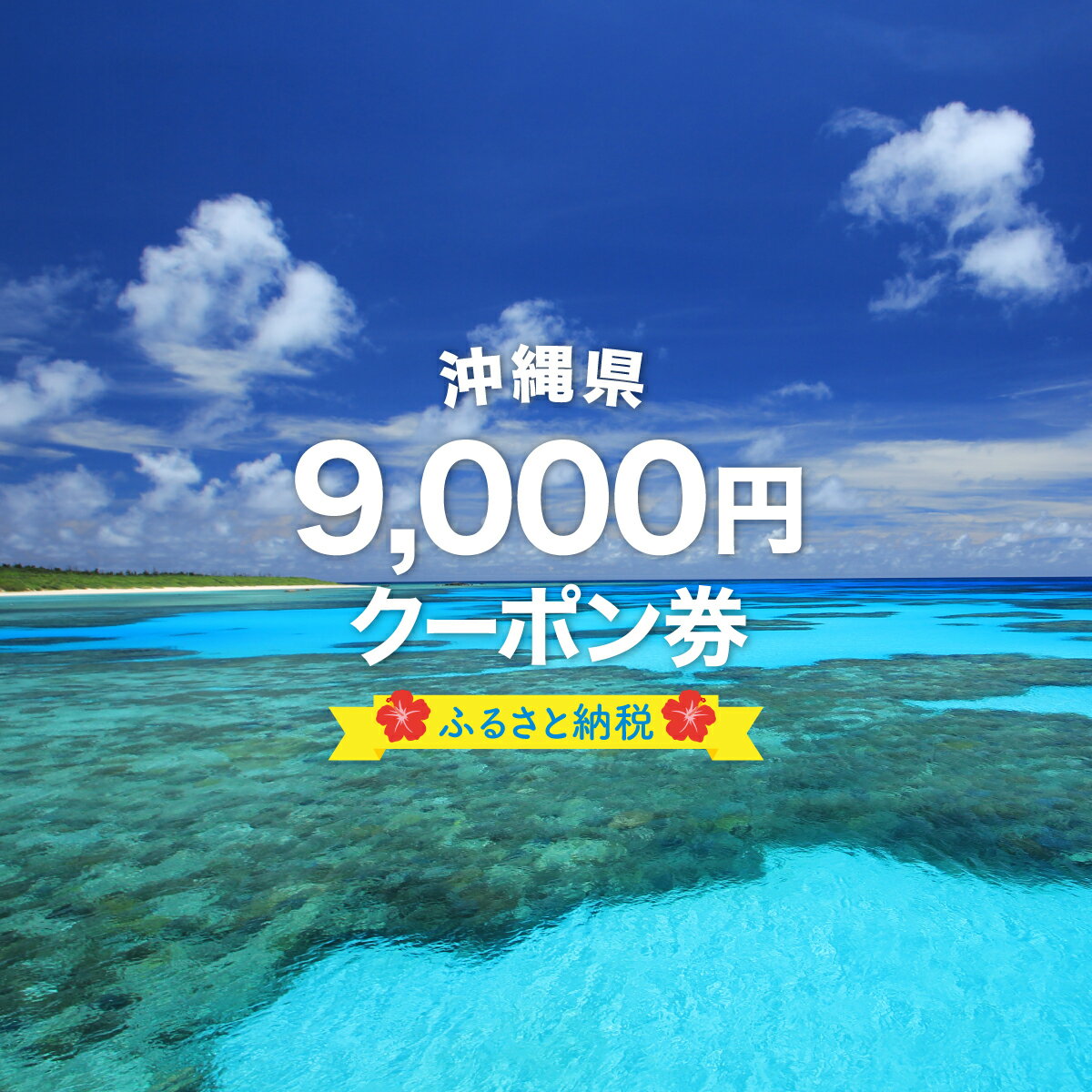 沖縄県
9,000円
クーポン券
ふるさと納税